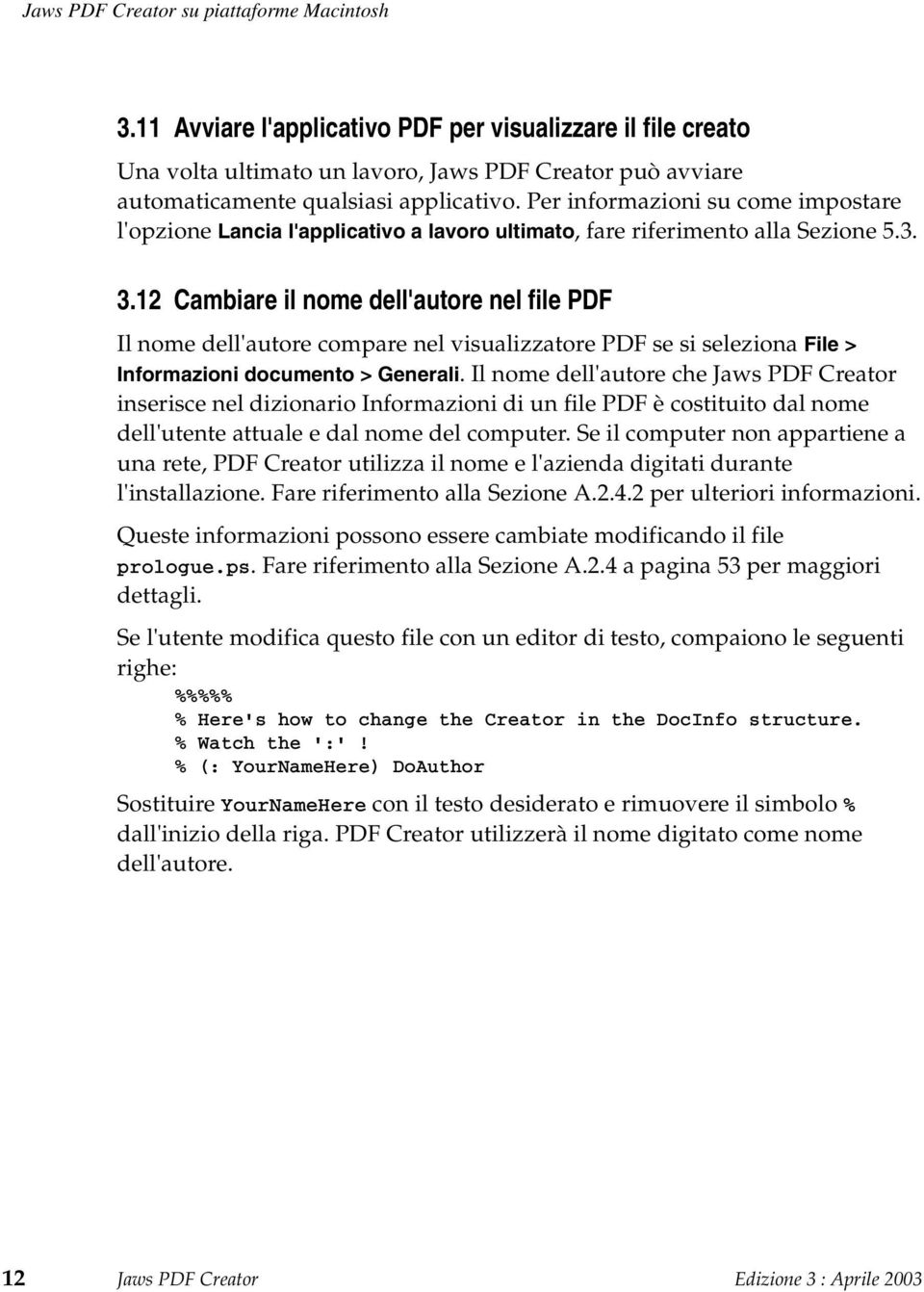 Jaws PDF Creator su piattaforme Macintosh

3.11 Avviare l'applicativo PDF per visualizzare il file creato

Una volta ultimato un lavoro, Jaws PDF Creator può avviare automaticamente qualsiasi applicativo. Per informazioni su come impostare l'opzione Lancia l'applicativo a lavoro ultimato, fare riferimento alla Sezione 5.3.

3.12 Cambiare il nome dell'autore nel file PDF

Il nome dell'autore compare nel visualizzatore PDF se si seleziona File > Informazioni documento > Generali. Il nome dell'autore che Jaws PDF Creator inserisce nel dizionario Informazioni di un file PDF è costituito dal nome dell'utente attuale e dal nome del computer. Se il computer non appartiene a una rete, PDF Creator utilizza il nome e l'azienda digitati durante l'installazione. Fare riferimento alla Sezione A.2.4.2 per ulteriori informazioni.

Queste informazioni possono essere cambiate modificando il file prologue.ps. Fare riferimento alla Sezione A.2.4 a pagina 53 per maggiori dettagli.

Se l'utente modifica questo file con un editor di testo, compaiono le seguenti righe:

%%%%%
% Here's how to change the Creator in the DocInfo structure.
% Watch the ':'!
% (: YourNameHere) DoAuthor

Sostituire YourNameHere con il testo desiderato e rimuovere il simbolo % dall'inizio della riga. PDF Creator utilizzerà il nome digitato come nome dell'autore.

12 Jaws PDF Creator Edizione 3 : Aprile 2003